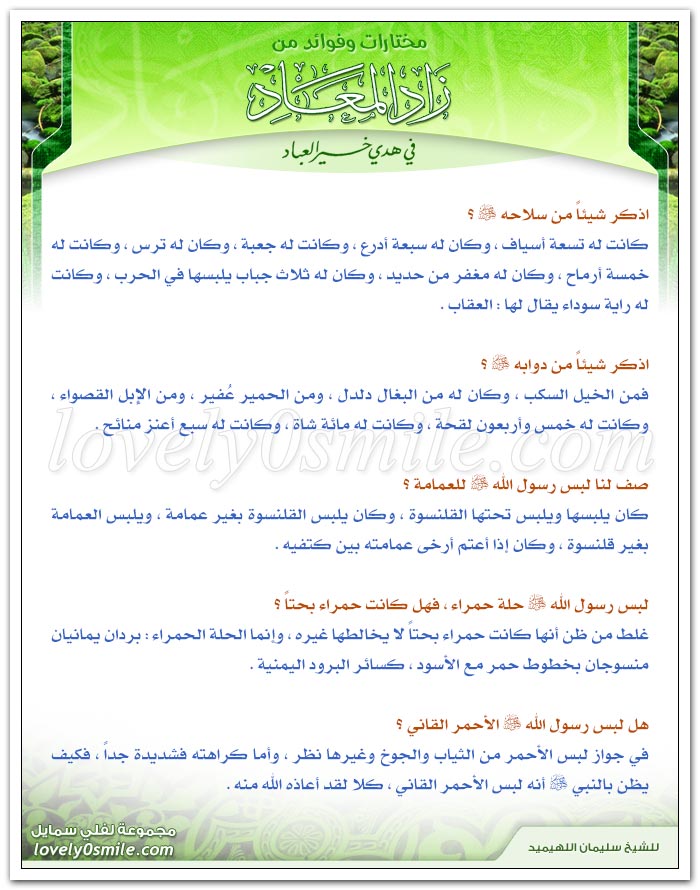 مختارات وفوائد من
زاد المعاد
في هدي خير العباد

اذكر شيئاً من سلاحه ﷺ ؟
كانت له تسعة أسياف ، وكان له سبعة أدرع ، وكانت له جعبة ، وكان له ترس ، وكانت له خمسة أرماح ، وكان له مغفر من حديد ، وكان له ثلاث جباب يلبسها في الحرب ، وكانت له راية سوداء يقال لها : العقاب .

اذكر شيئاً من دوابه ﷺ ؟
فمن الخيل السكب ، وكان له من البغال دلدل ، ومن الحمير عُفير ، ومن الإبل القصواء ، وكانت له خمس وأربعون لقحة ، وكانت له مائة شاة ، وكانت له سبع أعنز منائح .

lovely0smile.com

صف لنا لبس رسول الله ﷺ للعمامة ؟
كان يلبسها ويلبس تحتها القلنسوة ، وكان يلبس القلنسوة بغير عمامة ، ويلبس العمامة بغير قلنسوة ، وكان إذا أعتم أرخى عمامته بين كتفيه .

لبس رسول الله ﷺ حلة حمراء ، فهل كانت حمراء بحتاً ؟
غلط من ظن أنها كانت حمراء بحتاً لا يخالطها غيره ، وإنما الحلة الحمراء : بردان يمانيان منسوجان بخطوط حمر مع الأسود ، كسائر البرود اليمنية .

هل لبس رسول الله ﷺ الأحمر القاني ؟
في جواز لبس الأحمر من الثياب والجوخ وغيرها نظر ، وأما كراهته فشديدة جداً ، فكيف يظن بالنبي ﷺ أنه لبس الأحمر القاني ، كلا لقد أعاذه الله منه .

مجموعة لفلي سمايل
lovely0smile.com

للشيخ سليمان اللهيميد